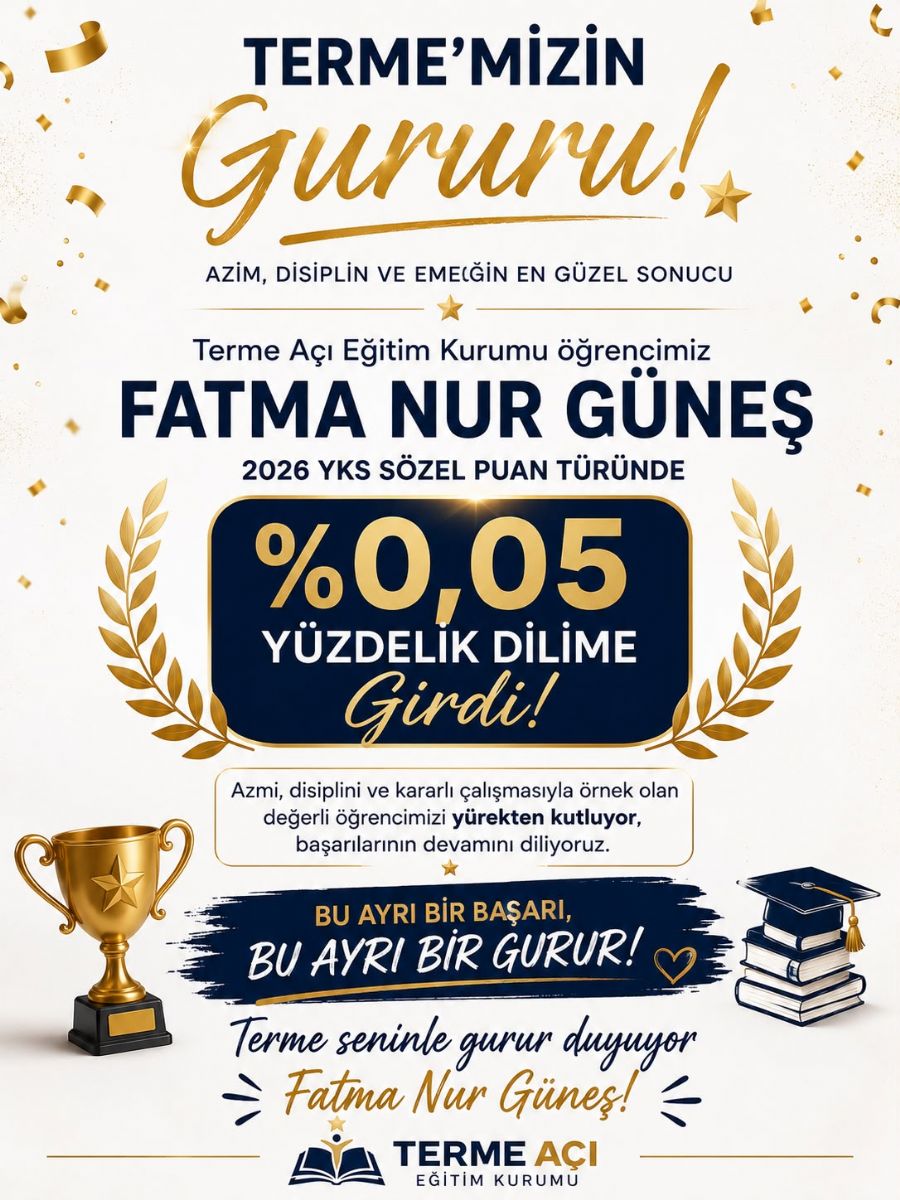 TERME'MİZİN
Gururu!

AZİM, DİSİPLİN VE EMEĞİN EN GÜZEL SONUCU

Terme Açı Eğitim Kurumu öğrencimiz
FATMA NUR GÜNEŞ
2026 YKS SÖZEL PUAN TÜRÜNDE

%0,05
YÜZDELİK DİLİME
Girdi!

Azmi, disiplini ve kararlı çalışmasıyla örnek olan değerli öğrencimizi yürekten kutluyor, başarılarının devamını diliyoruz.

BU AYRI BİR BAŞARI,
BU AYRI BİR GURUR!

Terme seninle gurur duyuyor
Fatma Nur Güneş!

TERME AÇI
EĞİTİM KURUMU